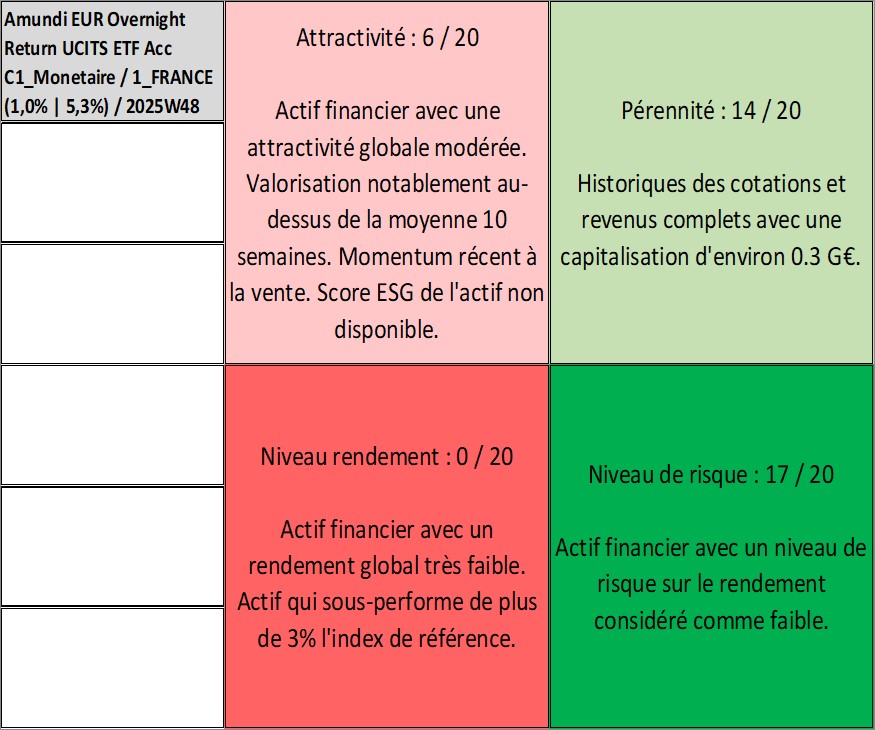 Amundi EUR Overnight Return UCITS ETF Acc C1_Monetaire / 1_FRANCE (1,0% | 5,3%) / 2025W48

Attractivité : 6 / 20

Actif financier avec une attractivité globale modérée. Valorisation notablement au-dessus de la moyenne 10 semaines. Momentum récent à la vente. Score ESG de l'actif non disponible.

Pérennité : 14 / 20

Historiques des cotations et revenus complets avec une capitalisation d'environ 0.3 G€.

Niveau rendement : 0 / 20

Actif financier avec un rendement global très faible. Actif qui sous-performe de plus de 3% l'index de référence.

Niveau de risque : 17 / 20

Actif financier avec un niveau de risque sur le rendement considéré comme faible.